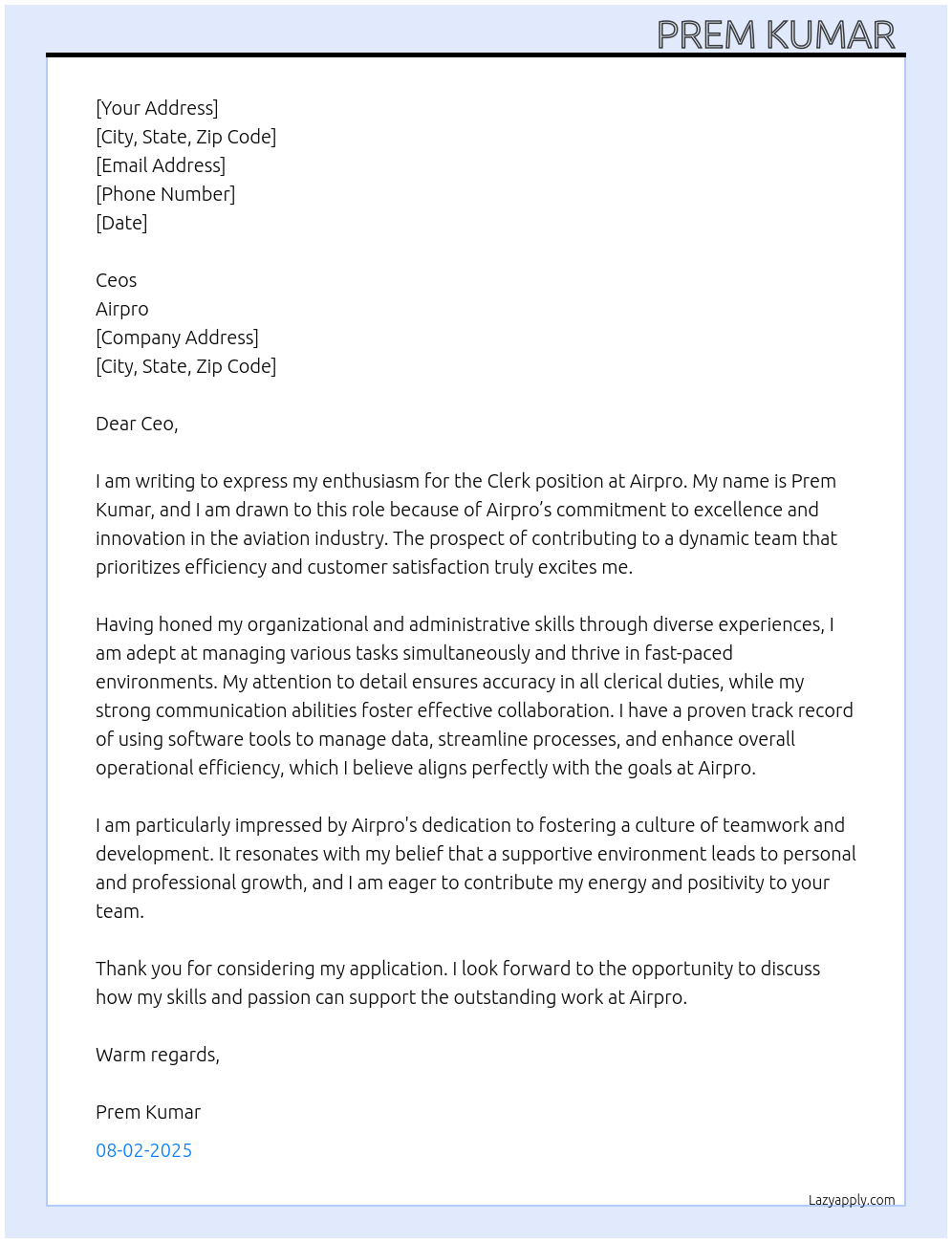 PREM KUMAR

[Your Address]
[City, State, Zip Code]
[Email Address]
[Phone Number]
[Date]

Ceos
Airpro
[Company Address]
[City, State, Zip Code]

Dear Ceo,

I am writing to express my enthusiasm for the Clerk position at Airpro. My name is Prem Kumar, and I am drawn to this role because of Airpro's commitment to excellence and innovation in the aviation industry. The prospect of contributing to a dynamic team that prioritizes efficiency and customer satisfaction truly excites me.

Having honed my organizational and administrative skills through diverse experiences, I am adept at managing various tasks simultaneously and thrive in fast-paced environments. My attention to detail ensures accuracy in all clerical duties, while my strong communication abilities foster effective collaboration. I have a proven track record of using software tools to manage data, streamline processes, and enhance overall operational efficiency, which I believe aligns perfectly with the goals at Airpro.

I am particularly impressed by Airpro's dedication to fostering a culture of teamwork and development. It resonates with my belief that a supportive environment leads to personal and professional growth, and I am eager to contribute my energy and positivity to your team.

Thank you for considering my application. I look forward to the opportunity to discuss how my skills and passion can support the outstanding work at Airpro.

Warm regards,

Prem Kumar

08-02-2025

Lazyapply.com